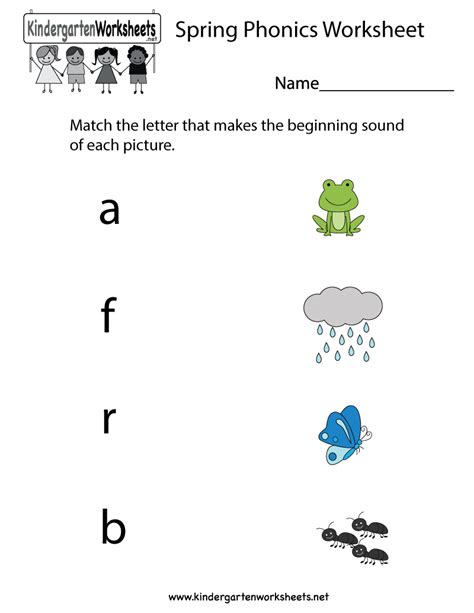 KindergartenWorksheets .net

Spring Phonics Worksheet

Name________________

Match the letter that makes the beginning sound of each picture.

a

f

r

b

www.kindergartenworksheets.net